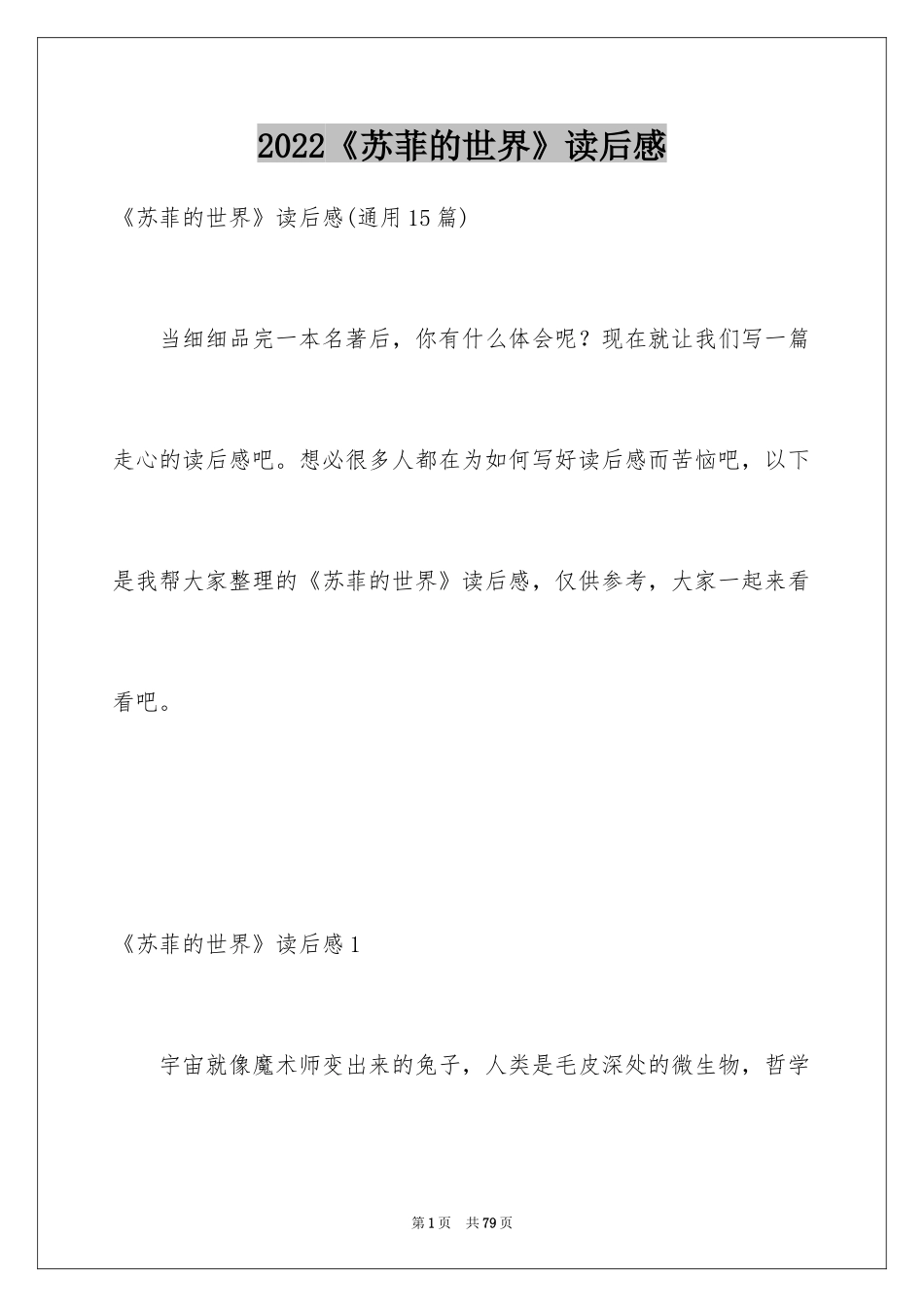 2022《苏菲的世界》读后感

《苏菲的世界》读后感(通用15篇)

当细细品完一本名著后，你有什么体会呢？现在就让我们写一篇走心的读后感吧。想必很多人都在为如何写好读后感而苦恼吧，以下是我帮大家整理的《苏菲的世界》读后感，仅供参考，大家一起来看看吧。

《苏菲的世界》读后感1

宇宙就像魔术师变出来的兔子，人类是毛皮深处的微生物，哲学

第1页　共79页